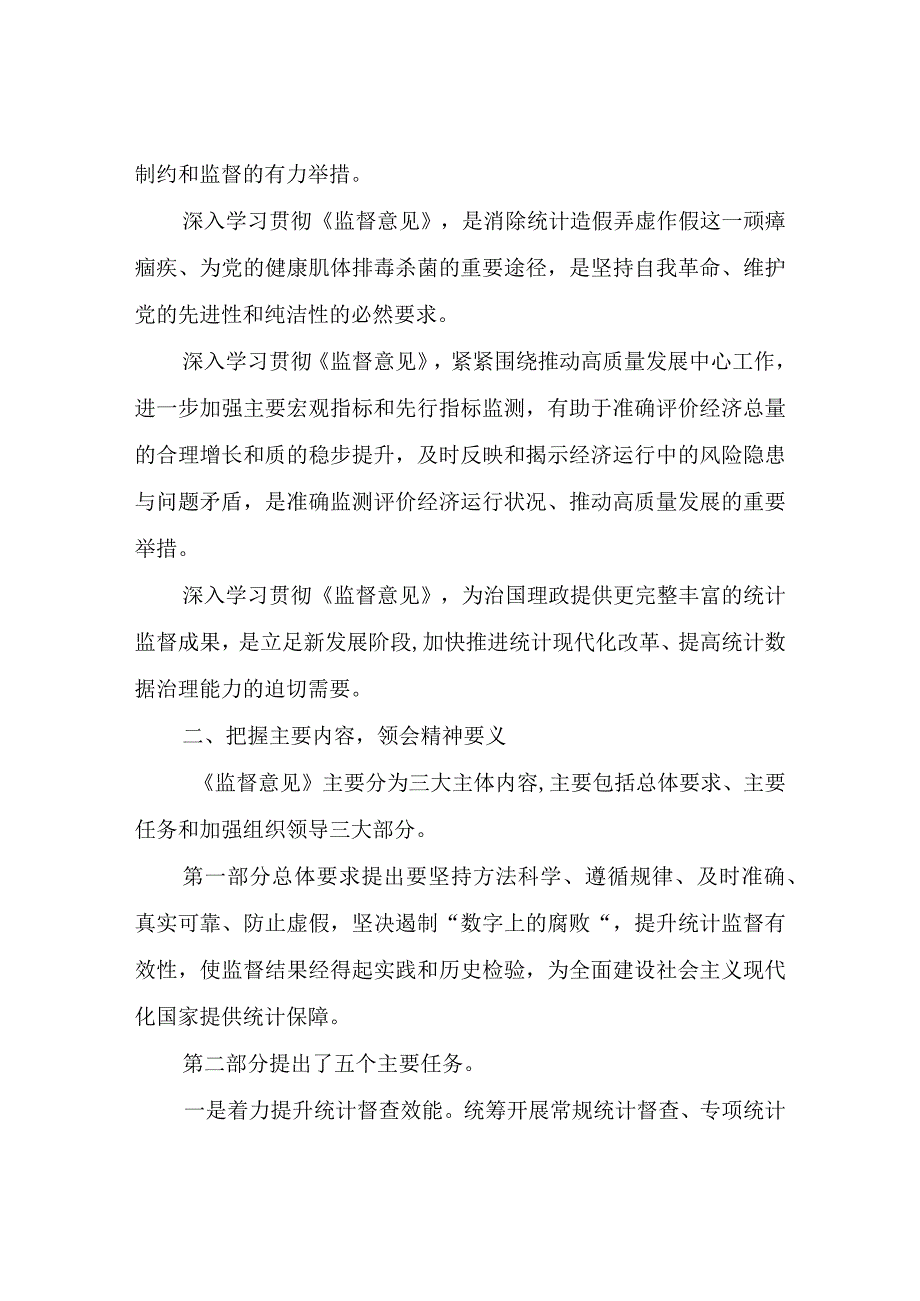 制约和监督的有力举措。

深入学习贯彻《监督意见》，是消除统计造假弄虚作假这一顽瘴痼疾、为党的健康肌体排毒杀菌的重要途径，是坚持自我革命、维护党的先进性和纯洁性的必然要求。

深入学习贯彻《监督意见》，紧紧围绕推动高质量发展中心工作，进一步加强主要宏观指标和先行指标监测，有助于准确评价经济总量的合理增长和质的稳步提升，及时反映和揭示经济运行中的风险隐患与问题矛盾，是准确监测评价经济运行状况、推动高质量发展的重要举措。

深入学习贯彻《监督意见》，为治国理政提供更完整丰富的统计监督成果，是立足新发展阶段,加快推进统计现代化改革、提高统计数据治理能力的迫切需要。

二、把握主要内容，领会精神要义

《监督意见》主要分为三大主体内容,主要包括总体要求、主要任务和加强组织领导三大部分。

第一部分总体要求提出要坚持方法科学、遵循规律、及时准确、真实可靠、防止虚假，坚决遏制“数字上的腐败“，提升统计监督有效性，使监督结果经得起实践和历史检验，为全面建设社会主义现代化国家提供统计保障。

第二部分提出了五个主要任务。

一是着力提升统计督查效能。统筹开展常规统计督查、专项统计